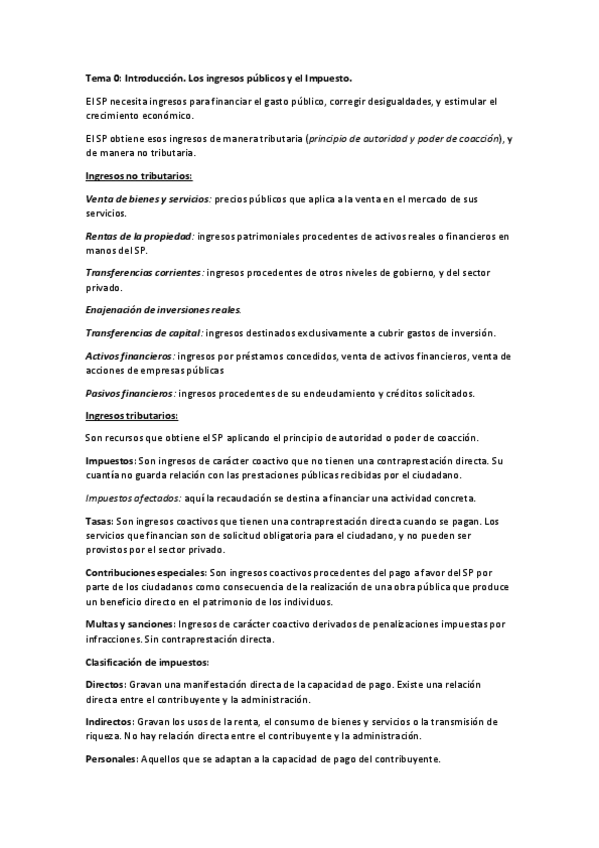 Tema 0: Introducción. Los ingresos públicos y el Impuesto.

El SP necesita ingresos para financiar el gasto público, corregir desigualdades, y estimular el crecimiento económico.

El SP obtiene esos ingresos de manera tributaria (principio de autoridad y poder de coacción), y de manera no tributaria.

Ingresos no tributarios:

Venta de bienes y servicios: precios públicos que aplica a la venta en el mercado de sus servicios.

Rentas de la propiedad: ingresos patrimoniales procedentes de activos reales o financieros en manos del SP.

Transferencias corrientes: ingresos procedentes de otros niveles de gobierno, y del sector privado.

Enajenación de inversiones reales.

Transferencias de capital: ingresos destinados exclusivamente a cubrir gastos de inversión.

Activos financieros: ingresos por préstamos concedidos, venta de activos financieros, venta de acciones de empresas públicas

Pasivos financieros: ingresos procedentes de su endeudamiento y créditos solicitados.

Ingresos tributarios:

Son recursos que obtiene el SP aplicando el principio de autoridad o poder de coacción.

Impuestos: Son ingresos de carácter coactivo que no tienen una contraprestación directa. Su cuantía no guarda relación con las prestaciones públicas recibidas por el ciudadano.

Impuestos afectados: aquí la recaudación se destina a financiar una actividad concreta.

Tasas: Son ingresos coactivos que tienen una contraprestación directa cuando se pagan. Los servicios que financian son de solicitud obligatoria para el ciudadano, y no pueden ser provistos por el sector privado.

Contribuciones especiales: Son ingresos coactivos procedentes del pago a favor del SP por parte de los ciudadanos como consecuencia de la realización de una obra pública que produce un beneficio directo en el patrimonio de los individuos.

Multas y sanciones: Ingresos de carácter coactivo derivados de penalizaciones impuestas por infracciones. Sin contraprestación directa.

Clasificación de impuestos:

Directos: Gravan una manifestación directa de la capacidad de pago. Existe una relación directa entre el contribuyente y la administración.

Indirectos: Gravan los usos de la renta, el consumo de bienes y servicios o la transmisión de riqueza. No hay relación directa entre el contribuyente y la administración.

Personales: Aquellos que se adaptan a la capacidad de pago del contribuyente.